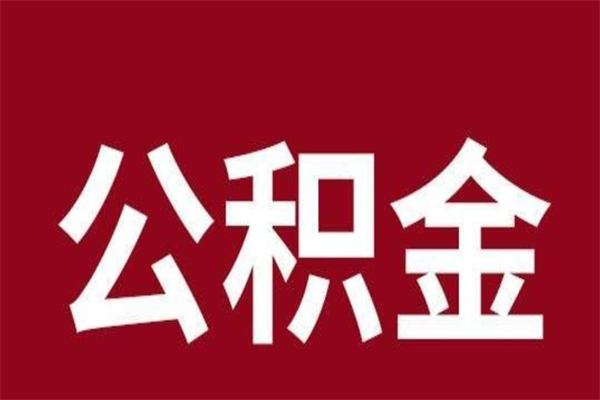 公积金